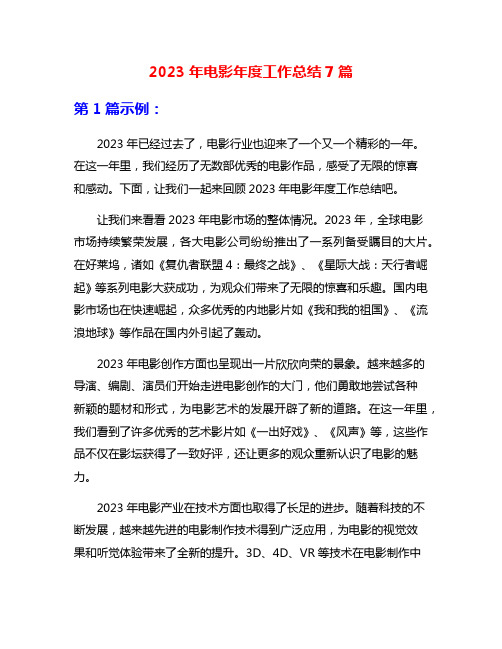 2023 年电影年度工作总结 7 篇

第 1 篇示例：

2023 年已经过去了，电影行业也迎来了一个又一个精彩的一年。在这一年里，我们经历了无数部优秀的电影作品，感受了无限的惊喜和感动。下面，让我们一起来回顾 2023 年电影年度工作总结吧。

让我们来看看 2023 年电影市场的整体情况。2023 年，全球电影市场持续繁荣发展，各大电影公司纷纷推出了一系列备受瞩目的大片。在好莱坞，诸如《复仇者联盟 4：最终之战》、《星际大战：天行者崛起》等系列电影大获成功，为观众们带来了无限的惊喜和乐趣。国内电影市场也在快速崛起，众多优秀的内地影片如《我和我的祖国》、《流浪地球》等作品在国内外引起了轰动。

2023 年电影创作方面也呈现出一片欣欣向荣的景象。越来越多的导演、编剧、演员们开始走进电影创作的大门，他们勇敢地尝试各种新颖的题材和形式，为电影艺术的发展开辟了新的道路。在这一年里，我们看到了许多优秀的艺术影片如《一出好戏》、《风声》等，这些作品不仅在影坛获得了一致好评，还让更多的观众重新认识了电影的魅力。

2023 年电影产业在技术方面也取得了长足的进步。随着科技的不断发展，越来越先进的电影制作技术得到广泛应用，为电影的视觉效果和听觉体验带来了全新的提升。3D、4D、VR 等技术在电影制作中